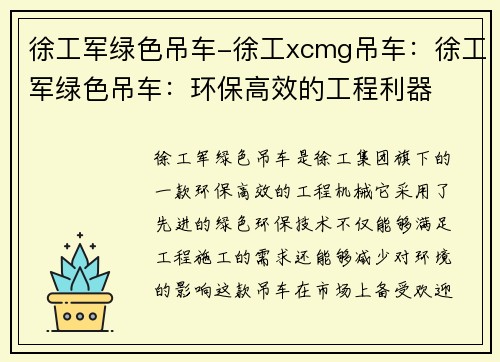 徐工军绿色吊车-徐工xcmg吊车：徐工军绿色吊车：环保高效的工程利器

徐工军绿色吊车是徐工集团旗下的一款环保高效的工程机械它采用了先进的绿色环保技术不仅能够满足工程施工的需求还能够减少对环境的影响这款吊车在市场上备受欢迎